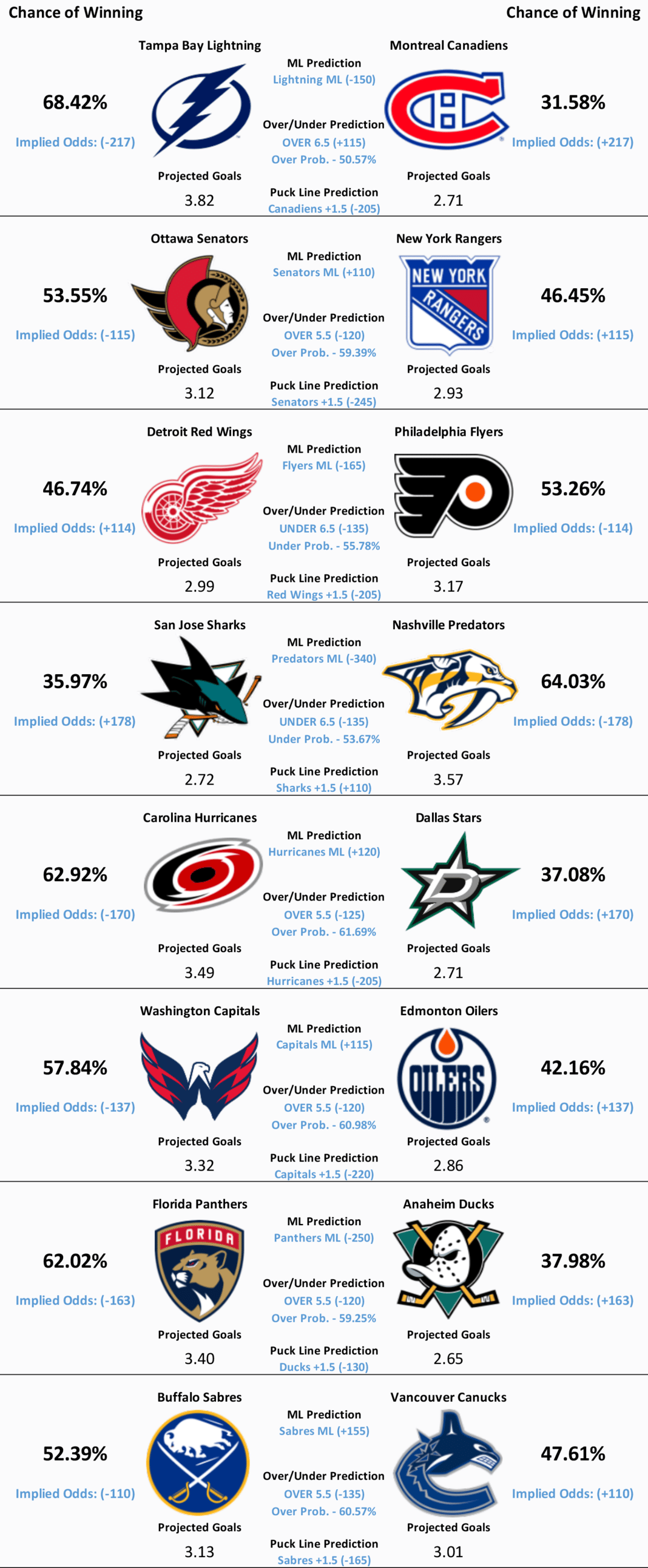 Chance of Winning

Chance of Winning

Tampa Bay Lightning

68.42%

Implied Odds: (-217)

Projected Goals

3.82

ML Prediction

Lightning ML (-150)

Over/Under Prediction

OVER 6.5 (+115)

Over Prob. - 50.57%

Puck Line Prediction

Canadiens +1.5 (-205)

Montreal Canadiens

31.58%

Implied Odds: (+217)

Projected Goals

2.71

Ottawa Senators

53.55%

Implied Odds: (-115)

Projected Goals

3.12

ML Prediction

Senators ML (+110)

Over/Under Prediction

OVER 5.5 (-120)

Over Prob. - 59.39%

Puck Line Prediction

Senators +1.5 (-245)

New York Rangers

NEW YORK RANGERS

46.45%

Implied Odds: (+115)

Projected Goals

2.93

Detroit Red Wings

46.74%

Implied Odds: (+114)

Projected Goals

2.99

ML Prediction

Flyers ML (-165)

Over/Under Prediction

UNDER 6.5 (-135)

Under Prob. - 55.78%

Puck Line Prediction

Red Wings +1.5 (-205)

Philadelphia Flyers

53.26%

Implied Odds: (-114)

Projected Goals

3.17

San Jose Sharks

35.97%

Implied Odds: (+178)

Projected Goals

2.72

ML Prediction

Predators ML (-340)

Over/Under Prediction

UNDER 6.5 (-135)

Under Prob. - 53.67%

Puck Line Prediction

Sharks +1.5 (+110)

Nashville Predators

64.03%

Implied Odds: (-178)

Projected Goals

3.57

Carolina Hurricanes

62.92%

Implied Odds: (-170)

Projected Goals

3.49

ML Prediction

Hurricanes ML (+120)

Over/Under Prediction

OVER 5.5 (-125)

Over Prob. - 61.69%

Puck Line Prediction

Hurricanes +1.5 (-205)

Dallas Stars

37.08%

Implied Odds: (+170)

Projected Goals

2.71

Washington Capitals

57.84%

Implied Odds: (-137)

Projected Goals

3.32

ML Prediction

Capitals ML (+115)

Over/Under Prediction

OVER 5.5 (-120)

Over Prob. - 60.98%

Puck Line Prediction

Capitals +1.5 (-220)

Edmonton Oilers

OILERS

42.16%

Implied Odds: (+137)

Projected Goals

2.86

Florida Panthers

FLORIDA

62.02%

Implied Odds: (-163)

Projected Goals

3.40

ML Prediction

Panthers ML (-250)

Over/Under Prediction

OVER 5.5 (-120)

Over Prob. - 59.25%

Puck Line Prediction

Ducks +1.5 (-130)

Anaheim Ducks

37.98%

Implied Odds: (+163)

Projected Goals

2.65

Buffalo Sabres

52.39%

Implied Odds: (-110)

Projected Goals

3.13

ML Prediction

Sabres ML (+155)

Over/Under Prediction

OVER 5.5 (-135)

Over Prob. - 60.57%

Puck Line Prediction

Sabres +1.5 (-165)

Vancouver Canucks

47.61%

Implied Odds: (+110)

Projected Goals

3.01